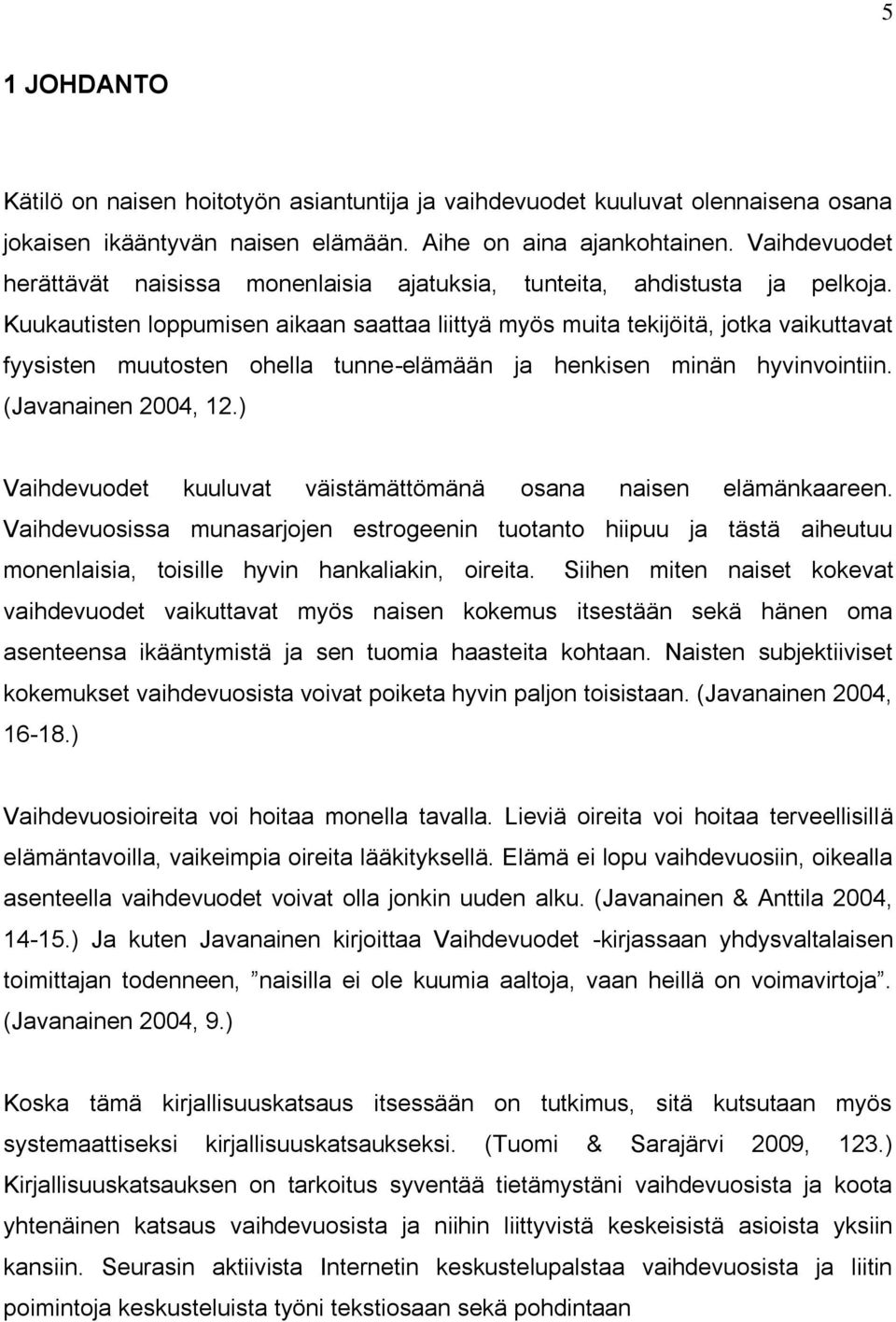 5

1 JOHDANTO

Kätilö on naisen hoitotyön asiantuntija ja vaihdevuodet kuuluvat olennaisena osana jokaisen ikääntyvän naisen elämään. Aihe on aina ajankohtainen. Vaihdevuodet herättävät naisissa monenlaisia ajatuksia, tunteita, ahdistusta ja pelkoja. Kuukautisten loppumisen aikaan saattaa liittyä myös muita tekijöitä, jotka vaikuttavat fyysisten muutosten ohella tunne-elämään ja henkisen minän hyvinvointiin. (Javanainen 2004, 12.)

Vaihdevuodet kuuluvat väistämättömänä osana naisen elämänkaareen. Vaihdevuosissa munasarjojen estrogeenin tuotanto hiipuu ja tästä aiheutuu monenlaisia, toisille hyvin hankaliakin, oireita. Siihen miten naiset kokevat vaihdevuodet vaikuttavat myös naisen kokemus itsestään sekä hänen oma asenteensa ikääntymistä ja sen tuomia haasteita kohtaan. Naisten subjektiiviset kokemukset vaihdevuosista voivat poiketa hyvin paljon toisistaan. (Javanainen 2004, 16-18.)

Vaihdevuosioireita voi hoitaa monella tavalla. Lieviä oireita voi hoitaa terveellisillä elämäntavoilla, vaikeimpia oireita lääkityksellä. Elämä ei lopu vaihdevuosiin, oikealla asenteella vaihdevuodet voivat olla jonkin uuden alku. (Javanainen & Anttila 2004, 14-15.) Ja kuten Javanainen kirjoittaa Vaihdevuodet -kirjassaan yhdysvaltalaisen toimittajan todenneen, ”naisilla ei ole kuumia aaltoja, vaan heillä on voimavirtoja”. (Javanainen 2004, 9.)

Koska tämä kirjallisuuskatsaus itsessään on tutkimus, sitä kutsutaan myös systemaattiseksi kirjallisuuskatsaukseksi. (Tuomi & Sarajärvi 2009, 123.) Kirjallisuuskatsauksen on tarkoitus syventää tietämystäni vaihdevuosista ja koota yhtenäinen katsaus vaihdevuosista ja niihin liittyvistä keskeisistä asioista yksiin kansiin. Seurasin aktiivista Internetin keskustelupalstaa vaihdevuosista ja liitin poimintoja keskusteluista työni tekstiosaan sekä pohdintaan